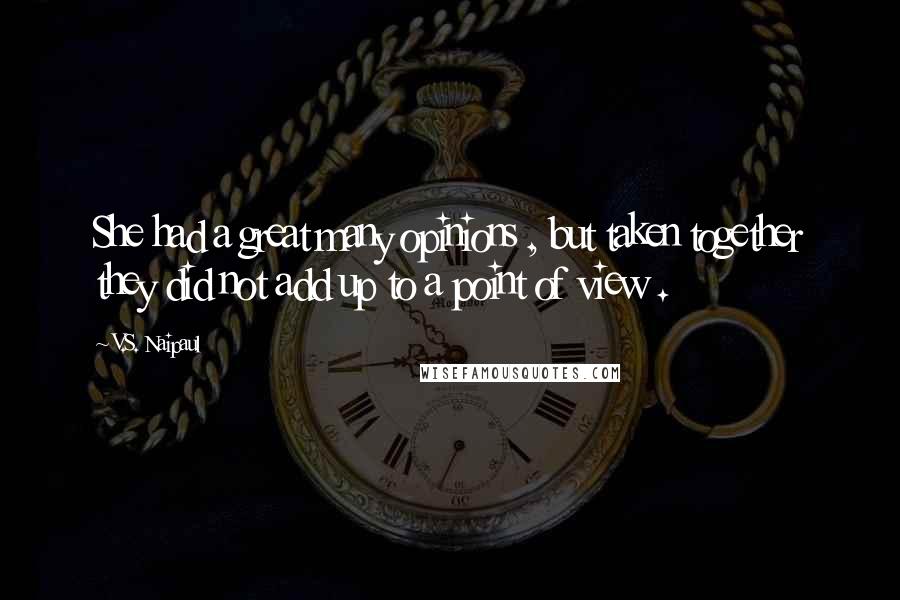 She had a great many opinions , but taken together they did not add up to a point of view .

V.S. Naipaul

WISEFAMOUSQUOTES.COM